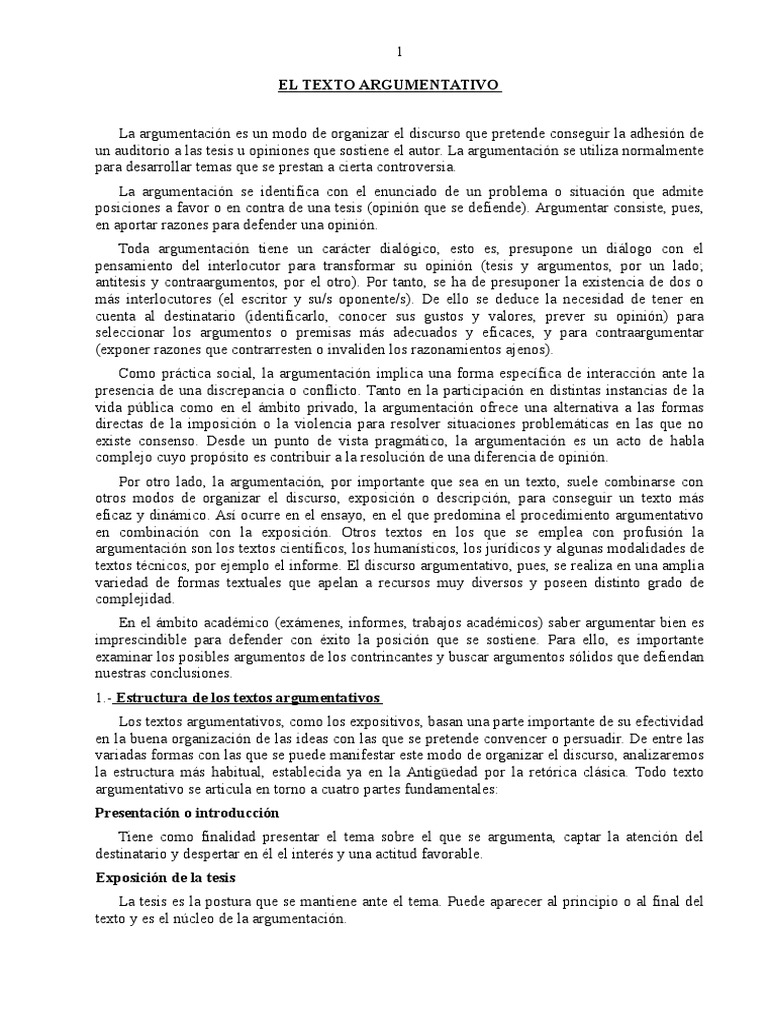 1

EL TEXTO ARGUMENTATIVO

La argumentación es un modo de organizar el discurso que pretende conseguir la adhesión de un auditorio a las tesis u opiniones que sostiene el autor. La argumentación se utiliza normalmente para desarrollar temas que se prestan a cierta controversia.

La argumentación se identifica con el enunciado de un problema o situación que admite posiciones a favor o en contra de una tesis (opinión que se defiende). Argumentar consiste, pues, en aportar razones para defender una opinión.

Toda argumentación tiene un carácter dialógico, esto es, presupone un diálogo con el pensamiento del interlocutor para transformar su opinión (tesis y argumentos, por un lado; antítesis y contraargumentos, por el otro). Por tanto, se ha de presuponer la existencia de dos o más interlocutores (el escritor y su/s oponente/s). De ello se deduce la necesidad de tener en cuenta al destinatario (identificarlo, conocer sus gustos y valores, prever su opinión) para seleccionar los argumentos o premisas más adecuados y eficaces, y para contraargumentar (exponer razones que contrarresten o invaliden los razonamientos ajenos).

Como práctica social, la argumentación implica una forma específica de interacción ante la presencia de una discrepancia o conflicto. Tanto en la participación en distintas instancias de la vida pública como en el ámbito privado, la argumentación ofrece una alternativa a las formas directas de la imposición o la violencia para resolver situaciones problemáticas en las que no existe consenso. Desde un punto de vista pragmático, la argumentación es un acto de habla complejo cuyo propósito es contribuir a la resolución de una diferencia de opinión.

Por otro lado, la argumentación, por importante que sea en un texto, suele combinarse con otros modos de organizar el discurso, exposición o descripción, para conseguir un texto más eficaz y dinámico. Así ocurre en el ensayo, en el que predomina el procedimiento argumentativo en combinación con la exposición. Otros textos en los que se emplea con profusión la argumentación son los textos científicos, los humanísticos, los jurídicos y algunas modalidades de textos técnicos, por ejemplo el informe. El discurso argumentativo, pues, se realiza en una amplia variedad de formas textuales que apelan a recursos muy diversos y poseen distinto grado de complejidad.

En el ámbito académico (exámenes, informes, trabajos académicos) saber argumentar bien es imprescindible para defender con éxito la posición que se sostiene. Para ello, es importante examinar los posibles argumentos de los contrincantes y buscar argumentos sólidos que defiendan nuestras conclusiones.

1.- Estructura de los textos argumentativos

Los textos argumentativos, como los expositivos, basan una parte importante de su efectividad en la buena organización de las ideas con las que se pretende convencer o persuadir. De entre las variadas formas con las que se puede manifestar este modo de organizar el discurso, analizaremos la estructura más habitual, establecida ya en la Antigüedad por la retórica clásica. Todo texto argumentativo se articula en torno a cuatro partes fundamentales:

Presentación o introducción

Tiene como finalidad presentar el tema sobre el que se argumenta, captar la atención del destinatario y despertar en él el interés y una actitud favorable.

Exposición de la tesis

La tesis es la postura que se mantiene ante el tema. Puede aparecer al principio o al final del texto y es el núcleo de la argumentación.